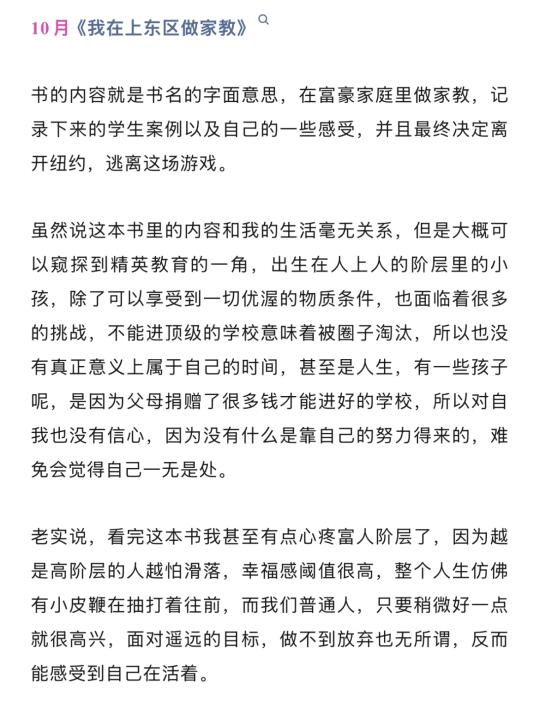 10月《我在上东区做家教》

书的内容就是书名的字面意思，在富豪家庭里做家教，记录下来的学生案例以及自己的一些感受，并且最终决定离开纽约，逃离这场游戏。

虽然说这本书里的内容和我的生活毫无关系，但是大概可以窥探到精英教育的一角，出生在人上人的阶层里的小孩，除了可以享受到一切优渥的物质条件，也面临着很多的挑战，不能进顶级的学校意味着被圈子淘汰，所以也没有真正意义上属于自己的时间，甚至是人生，有一些孩子呢，是因为父母捐赠了很多钱才能进好的学校，所以对自我也没有信心，因为没有什么是靠自己的努力得来的，难免会觉得自己一无是处。

老实说，看完这本书我甚至有点心疼富人阶层了，因为越是高阶层的人越怕滑落，幸福感阈值很高，整个人生仿佛有小皮鞭在抽打着往前，而我们普通人，只要稍微好一点就很高兴，面对遥远的目标，做不到放弃也无所谓，反而能感受到自己在活着。